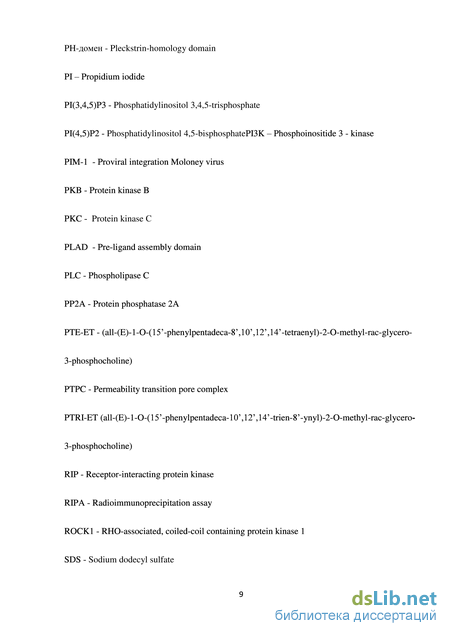 PH-домен - Pleckstrin-homology domain

PI – Propidium iodide

PI(3,4,5)P3 - Phosphatidylinositol 3,4,5-trisphosphate

PI(4,5)P2 - Phosphatidylinositol 4,5-bisphosphatePI3K – Phosphoinositide 3 - kinase

PIM-1 - Proviral integration Moloney virus

PKB - Protein kinase B

PKC - Protein kinase C

PLAD - Pre-ligand assembly domain

PLC - Phospholipase C

PP2A - Protein phosphatase 2A

PTE-ET - (all-(E)-1-O-(15'-phenylpentadeca-8',10',12',14'-tetraenyl)-2-O-methyl-rac-glycero-3-phosphocholine)

PTPC - Permeability transition pore complex

PTRI-ET (all-(E)-1-O-(15'-phenylpentadeca-10',12',14'-trien-8'-ynyl)-2-O-methyl-rac-glycero-3-phosphocholine)

RIP - Receptor-interacting protein kinase

RIPA - Radioimmunoprecipitation assay

ROCK1 - RHO-associated, coiled-coil containing protein kinase 1

SDS - Sodium dodecyl sulfate

9

dsLib.net
библиотека диссертаций